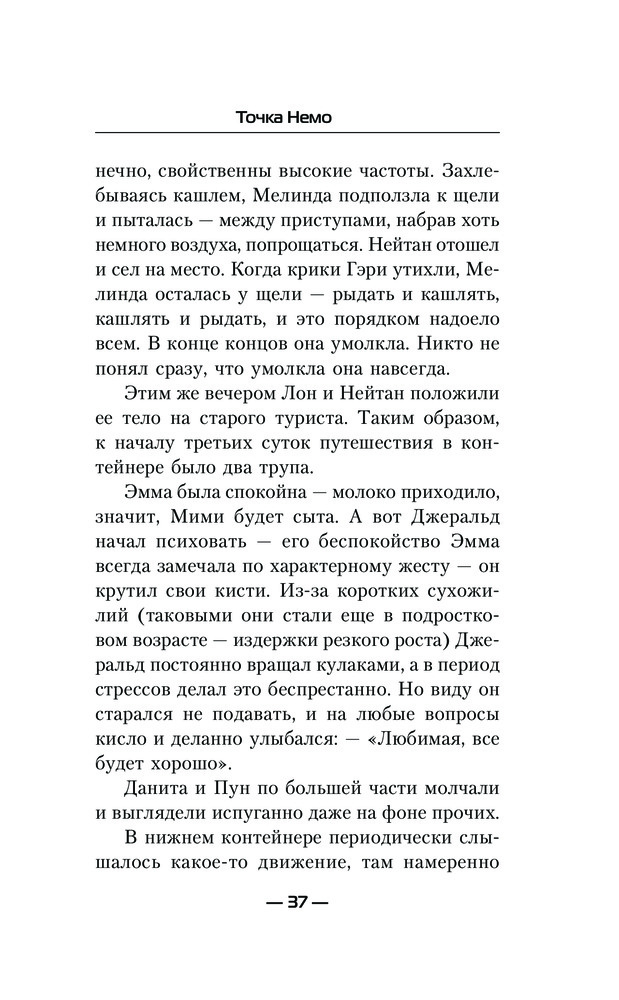 Точка Немо

нечно, свойственны высокие частоты. Захлебываясь кашлем, Мелинда подползла к щели и пыталась — между приступами, набрав хоть немного воздуха, попрощаться. Нейтан отошел и сел на место. Когда крики Гэри утихли, Мелинда осталась у щели — рыдать и кашлять, кашлять и рыдать, и это порядком надоело всем. В конце концов она умолкла. Никто не понял сразу, что умолкла она навсегда.

Этим же вечером Лон и Нейтан положили ее тело на старого туриста. Таким образом, к началу третьих суток путешествия в контейнере было два трупа.

Эмма была спокойна — молоко приходило, значит, Мими будет сыта. А вот Джеральд начал психовать — его беспокойство Эмма всегда замечала по характерному жесту — он крутил свои кисти. Из-за коротких сухожилий (таковыми они стали еще в подростковом возрасте — издержки резкого роста) Джеральд постоянно вращал кулаками, а в период стрессов делал это беспрестанно. Но виду он старался не подавать, и на любые вопросы кисло и деланно улыбался: — «Любимая, все будет хорошо».

Данита и Пун по большей части молчали и выглядели испуганно даже на фоне прочих.

В нижнем контейнере периодически слышалось какое-то движение, там намеренно

— 37 —